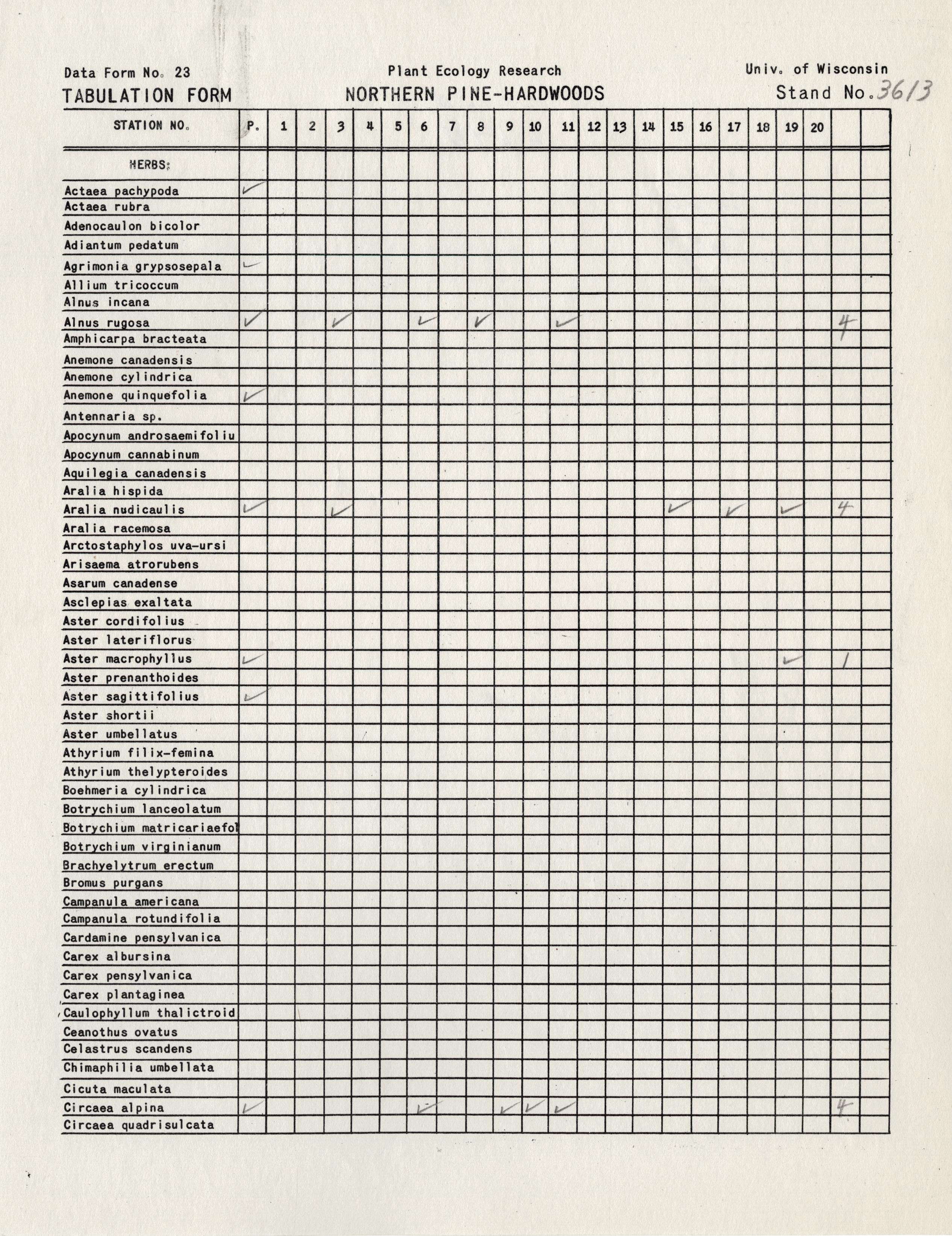 Data Form No. 23
TABULATION FORM

Plant Ecology Research
NORTHERN PINE-HARDWOODS

Univ. of Wisconsin
Stand No. 3613

| STATION NO. | P. | 1 | 2 | 3 | 4 | 5 | 6 | 7 | 8 | 9 | 10 | 11 | 12 | 13 | 14 | 15 | 16 | 17 | 18 | 19 | 20 | | |
|---|---|---|---|---|---|---|---|---|---|---|---|---|---|---|---|---|---|---|---|---|---|---|---|
| HERBS: | | | | | | | | | | | | | | | | | | | | | | | |
| Actaea pachypoda | ✓ | | | | | | | | | | | | | | | | | | | | | | |
| Actaea rubra | | | | | | | | | | | | | | | | | | | | | | | |
| Adenocaulon bicolor | | | | | | | | | | | | | | | | | | | | | | | |
| Adiantum pedatum | | | | | | | | | | | | | | | | | | | | | | | |
| Agrimonia grypsosepala | ✓ | | | | | | | | | | | | | | | | | | | | | | |
| Allium tricoccum | | | | | | | | | | | | | | | | | | | | | | | |
| Alnus incana | | | | | | | | | | | | | | | | | | | | | | | |
| Alnus rugosa | ✓ | | | ✓ | | | ✓ | | ✓ | | | ✓ | | | | | | | | | | 4 | |
| Amphicarpa bracteata | | | | | | | | | | | | | | | | | | | | | | | |
| Anemone canadensis | | | | | | | | | | | | | | | | | | | | | | | |
| Anemone cylindrica | | | | | | | | | | | | | | | | | | | | | | | |
| Anemone quinquefolia | ✓ | | | | | | | | | | | | | | | | | | | | | | |
| Antennaria sp. | | | | | | | | | | | | | | | | | | | | | | | |
| Apocynum androsaemifoliu | | | | | | | | | | | | | | | | | | | | | | | |
| Apocynum cannabinum | | | | | | | | | | | | | | | | | | | | | | | |
| Aquilegia canadensis | | | | | | | | | | | | | | | | | | | | | | | |
| Aralia hispida | | | | | | | | | | | | | | | | | | | | | | | |
| Aralia nudicaulis | ✓ | | | ✓ | | | | | | | | | | | | ✓ | | ✓ | | ✓ | | 4 | |
| Aralia racemosa | | | | | | | | | | | | | | | | | | | | | | | |
| Arctostaphylos uva-ursi | | | | | | | | | | | | | | | | | | | | | | | |
| Arisaema atrorubens | | | | | | | | | | | | | | | | | | | | | | | |
| Asarum canadense | | | | | | | | | | | | | | | | | | | | | | | |
| Asclepias exaltata | | | | | | | | | | | | | | | | | | | | | | | |
| Aster cordifolius | | | | | | | | | | | | | | | | | | | | | | | |
| Aster lateriflorus | | | | | | | | | | | | | | | | | | | | | | | |
| Aster macrophyllus | ✓ | | | | | | | | | | | | | | | | | | | ✓ | | 1 | |
| Aster prenanthoides | | | | | | | | | | | | | | | | | | | | | | | |
| Aster sagittifolius | ✓ | | | | | | | | | | | | | | | | | | | | | | |
| Aster shortii | | | | | | | | | | | | | | | | | | | | | | | |
| Aster umbellatus | | | | | | | | | | | | | | | | | | | | | | | |
| Athyrium filix-femina | | | | | | | | | | | | | | | | | | | | | | | |
| Athyrium thelypteroides | | | | | | | | | | | | | | | | | | | | | | | |
| Boehmeria cylindrica | | | | | | | | | | | | | | | | | | | | | | | |
| Botrychium lanceolatum | | | | | | | | | | | | | | | | | | | | | | | |
| Botrychium matricariaefol | | | | | | | | | | | | | | | | | | | | | | | |
| Botrychium virginianum | | | | | | | | | | | | | | | | | | | | | | | |
| Brachyelytrum erectum | | | | | | | | | | | | | | | | | | | | | | | |
| Bromus purgans | | | | | | | | | | | | | | | | | | | | | | | |
| Campanula americana | | | | | | | | | | | | | | | | | | | | | | | |
| Campanula rotundifolia | | | | | | | | | | | | | | | | | | | | | | | |
| Cardamine pensylvanica | | | | | | | | | | | | | | | | | | | | | | | |
| Carex albursina | | | | | | | | | | | | | | | | | | | | | | | |
| Carex pensylvanica | | | | | | | | | | | | | | | | | | | | | | | |
| Carex plantaginea | | | | | | | | | | | | | | | | | | | | | | | |
| Caulophyllum thalictroid | | | | | | | | | | | | | | | | | | | | | | | |
| Ceanothus ovatus | | | | | | | | | | | | | | | | | | | | | | | |
| Celastrus scandens | | | | | | | | | | | | | | | | | | | | | | | |
| Chimaphilia umbellata | | | | | | | | | | | | | | | | | | | | | | | |
| Cicuta maculata | | | | | | | | | | | | | | | | | | | | | | | |
| Circaea alpina | ✓ | | | | | | ✓ | | | ✓ | ✓ | ✓ | | | | | | | | | | 4 | |
| Circaea quadrisulcata | | | | | | | | | | | | | | | | | | | | | | | |